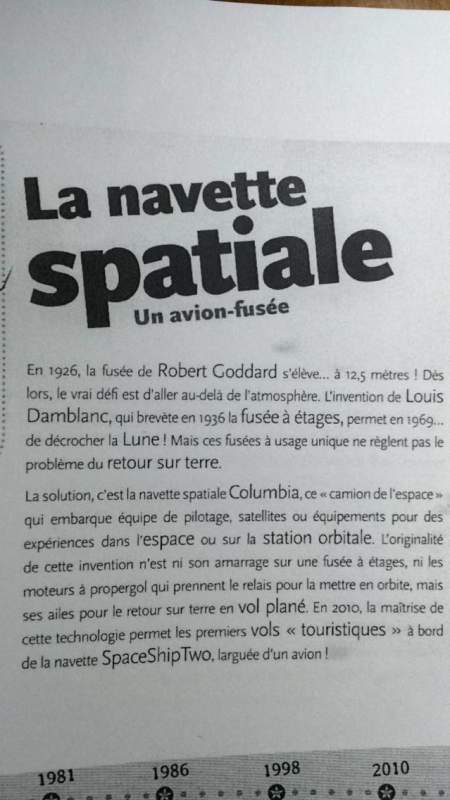 La navette spatiale
Un avion-fusée

En 1926, la fusée de Robert Goddard s'élève... à 12,5 mètres ! Dès lors, le vrai défi est d'aller au-delà de l'atmosphère. L'invention de Louis Damblanc, qui brevète en 1936 la fusée à étages, permet en 1969... de décrocher la Lune ! Mais ces fusées à usage unique ne règlent pas le problème du retour sur terre.

La solution, c'est la navette spatiale Columbia, ce « camion de l'espace » qui embarque équipe de pilotage, satellites ou équipements pour des expériences dans l'espace ou sur la station orbitale. L'originalité de cette invention n'est ni son amarrage sur une fusée à étages, ni les moteurs à propergol qui prennent le relais pour la mettre en orbite, mais ses ailes pour le retour sur terre en vol plané. En 2010, la maîtrise de cette technologie permet les premiers vols « touristiques » à bord de la navette SpaceShipTwo, larguée d'un avion !

1981 1986 1998 2010